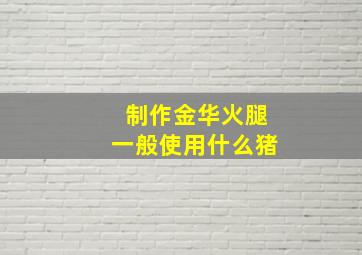 制作金华火腿
一般使用什么猪